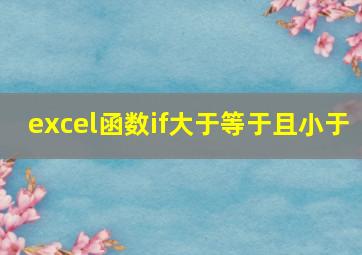 excel函数if大于等于且小于